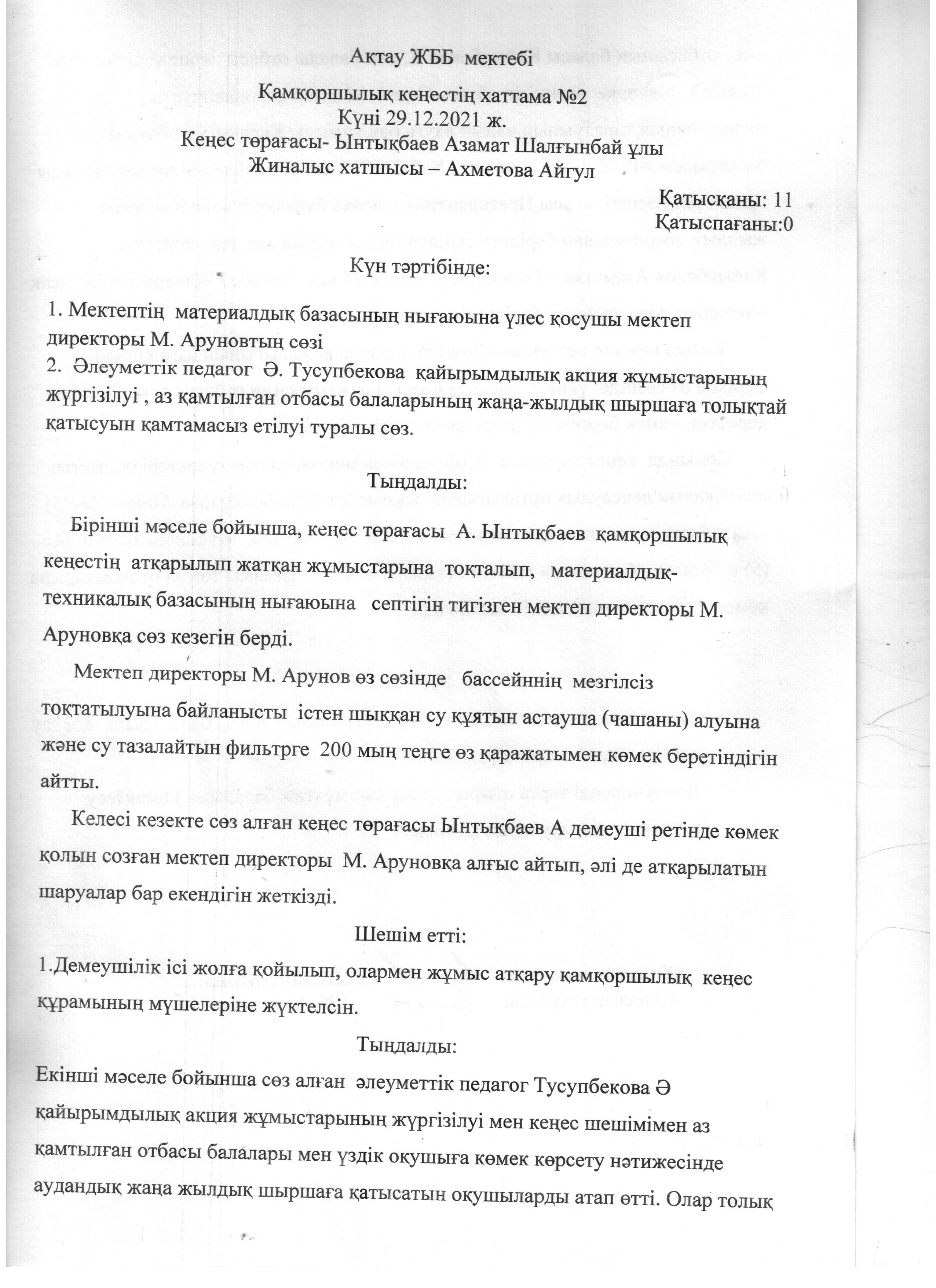 Ақтау ЖББ мектебі

Қамқоршылық кеңестің хаттама №2
Күні 29.12.2021 ж.
Кеңес төрағасы- Ынтықбаев Азамат Шалғынбай ұлы
Жиналыс хатшысы – Ахметова Айгул

Қатысқаны: 11
Қатыспағаны:0

Күн тәртібінде:

1. Мектептің материалдық базасының нығаюына үлес қосушы мектеп директоры М. Аруновтың сөзі
2. Әлеуметтік педагог Ә. Тусупбекова қайырымдылық акция жұмыстарының жүргізілуі , аз қамтылған отбасы балаларының жаңа-жылдық шыршаға толықтай қатысуын қамтамасыз етілуі туралы сөз.

Тыңдалды:

Бірінші мәселе бойынша, кеңес төрағасы А. Ынтықбаев қамқоршылық кеңестің атқарылып жатқан жұмыстарына тоқталып, материалдық-техникалық базасының нығаюына септігін тигізген мектеп директоры М. Аруновқа сөз кезегін берді.

Мектеп директоры М. Арунов өз сөзінде бассейннің мезгілсіз тоқтатылуына байланысты істен шыққан су құятын астауша (чашаны) алуына және су тазалайтын фильтрге 200 мың теңге өз қаражатымен көмек беретіндігін айтты.

Келесі кезекте сөз алған кеңес төрағасы Ынтықбаев А демеуші ретінде көмек қолын созған мектеп директоры М. Аруновқа алғыс айтып, әлі де атқарылатын шаруалар бар екендігін жеткізді.

Шешім етті:
1.Демеушілік ісі жолға қойылып, олармен жұмыс атқару қамқоршылық кеңес құрамының мүшелеріне жүктелсін.

Тыңдалды:
Екінші мәселе бойынша сөз алған әлеуметтік педагог Тусупбекова Ә қайырымдылық акция жұмыстарының жүргізілуі мен кеңес шешімімен аз қамтылған отбасы балалары мен үздік оқушыға көмек көрсету нәтижесінде аудандық жаңа жылдық шыршаға қатысатын оқушыларды атап өтті. Олар толық